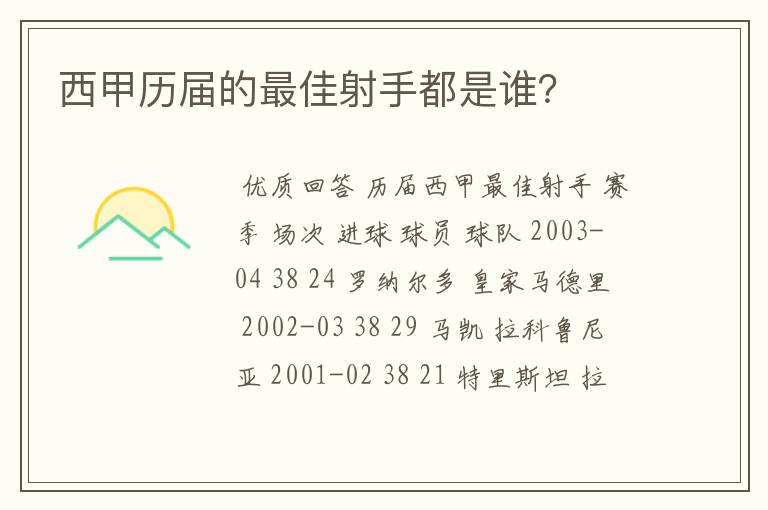 西甲历届的最佳射手都是谁?

优质回答 历届西甲最佳射手 赛季 场次 进球 球员 球队 2003-04 38 24 罗纳尔多 皇家马德里 2002-03 38 29 马凯 拉科鲁尼亚 2001-02 38 21 特里斯坦 拉